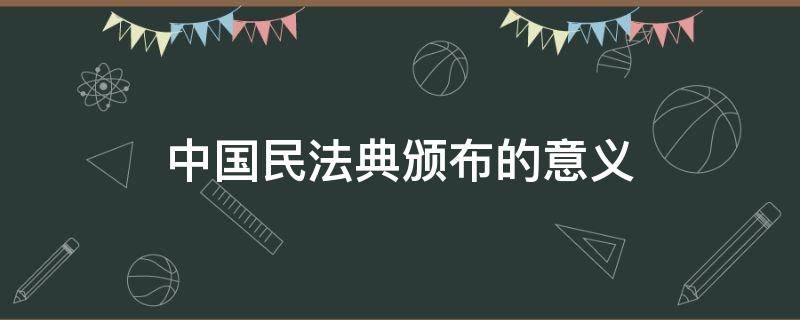 中国民法典颁布的意义